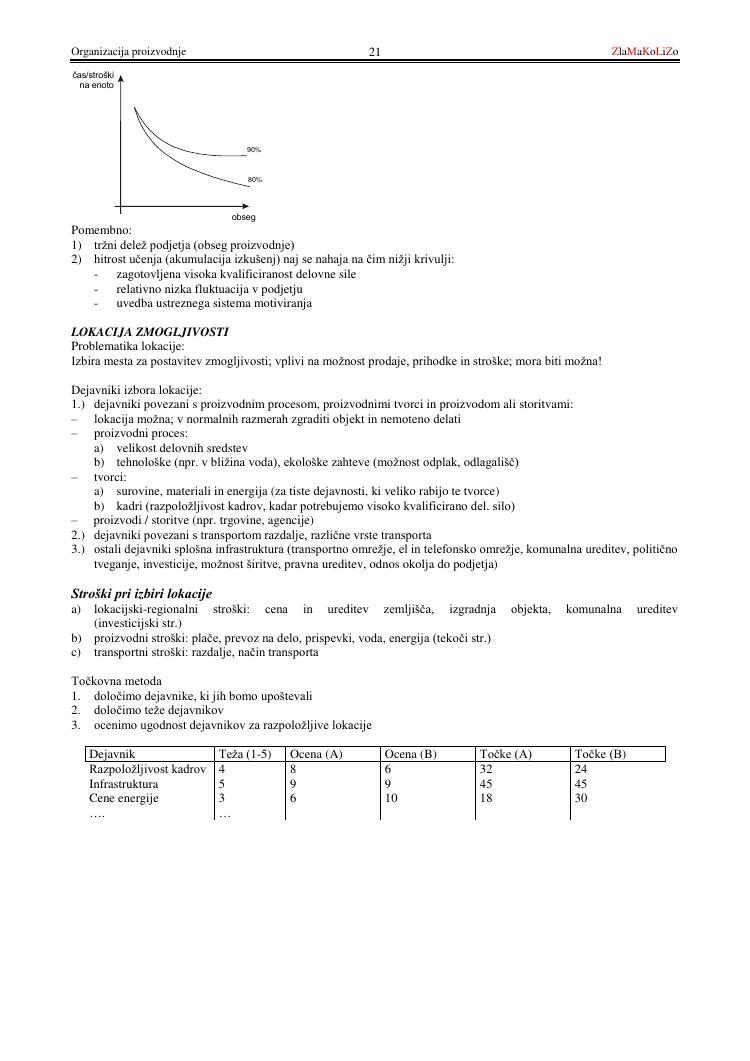 Organizacija proizvodnje 21 ZlaMaKoLiZo

čas/stroški na enoto

90%

80%

obseg

Pomembno:
1) tržni delež podjetja (obseg proizvodnje)
2) hitrost učenja (akumulacija izkušenj) naj se nahaja na čim nižji krivulji:
- zagotovljena visoka kvalificiranost delovne sile
- relativno nizka fluktuacija v podjetju
- uvedba ustreznega sistema motiviranja

LOKACIJA ZMOGLJIVOSTI
Problematika lokacije:
Izbira mesta za postavitev zmogljivosti; vplivi na možnost prodaje, prihodke in stroške; mora biti možna!

Dejavniki izbora lokacije:
1.) dejavniki povezani s proizvodnim procesom, proizvodnimi tvorci in proizvodom ali storitvami:
– lokacija možna; v normalnih razmerah zgraditi objekt in nemoteno delati
– proizvodni proces:
a) velikost delovnih sredstev
b) tehnološke (npr. v bližina voda), ekološke zahteve (možnost odplak, odlagališč)
– tvorci:
a) surovine, materiali in energija (za tiste dejavnosti, ki veliko rabijo te tvorce)
b) kadri (razpoložljivost kadrov, kadar potrebujemo visoko kvalificirano del. silo)
– proizvodi / storitve (npr. trgovine, agencije)
2.) dejavniki povezani s transportom razdalje, različne vrste transporta
3.) ostali dejavniki splošna infrastruktura (transportno omrežje, el in telefonsko omrežje, komunalna ureditev, politično tveganje, investicije, možnost širitve, pravna ureditev, odnos okolja do podjetja)

Stroški pri izbiri lokacije
a) lokacijski-regionalni stroški: cena in ureditev zemljišča, izgradnja objekta, komunalna ureditev (investicijski str.)
b) proizvodni stroški: plače, prevoz na delo, prispevki, voda, energija (tekoči str.)
c) transportni stroški: razdalje, način transporta

Točkovna metoda
1. določimo dejavnike, ki jih bomo upoštevali
2. določimo teže dejavnikov
3. ocenimo ugodnost dejavnikov za razpoložljive lokacije

| Dejavnik | Teža (1-5) | Ocena (A) | Ocena (B) | Točke (A) | Točke (B) |
|---|---|---|---|---|---|
| Razpoložljivost kadrov | 4 | 8 | 6 | 32 | 24 |
| Infrastruktura | 5 | 9 | 9 | 45 | 45 |
| Cene energije | 3 | 6 | 10 | 18 | 30 |
| …. | … | | | | |